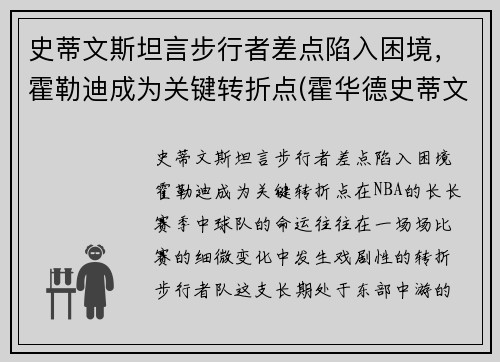 史蒂文斯坦言步行者差点陷入困境，霍勒迪成为关键转折点(霍华德史蒂文

史蒂文斯坦言步行者差点陷入困境霍勒迪成为关键转折点在NBA的长长赛季中球队的命运往往在一场场比赛的细微变化中发生戏剧性的转折步行者队这支长期处于东部中游的